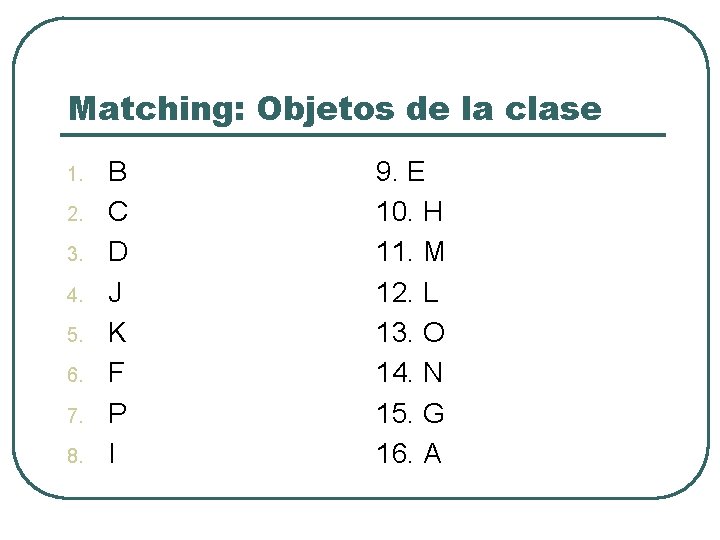 Matching: Objetos de la clase

1. B
2. C
3. D
4. J
5. K
6. F
7. P
8. I

9. E
10. H
11. M
12. L
13. O
14. N
15. G
16. A